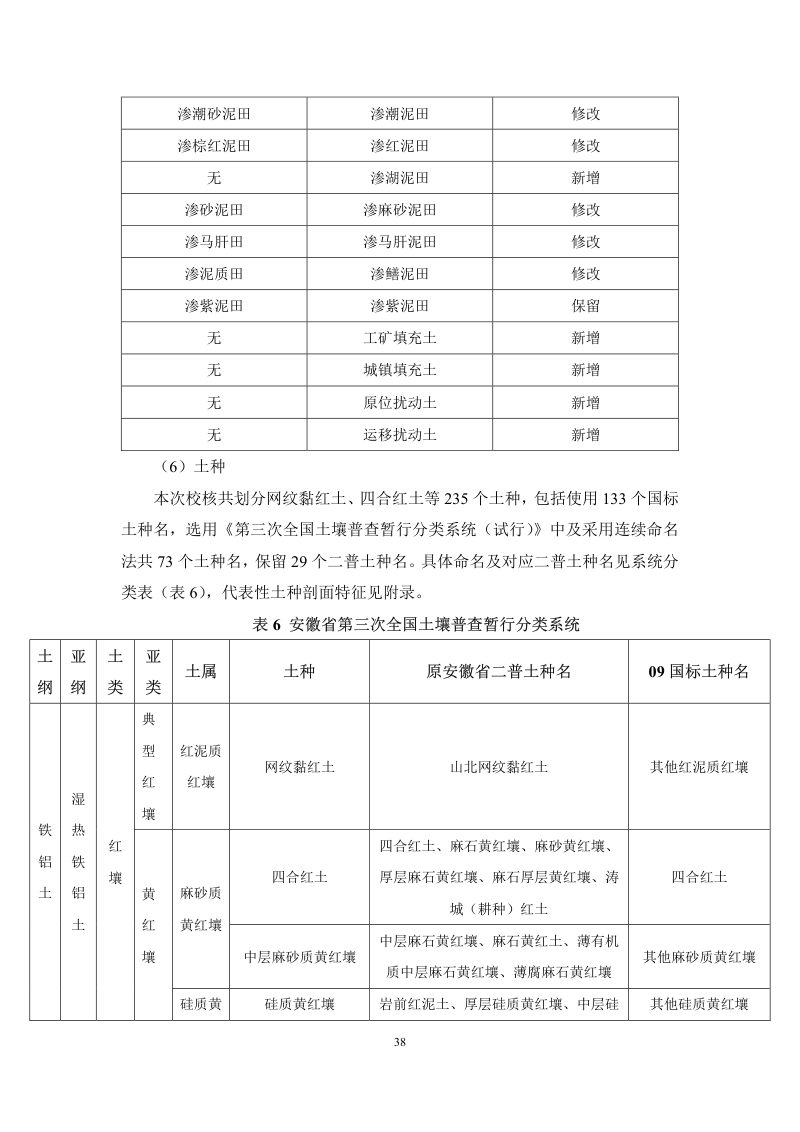 | 渗潮砂泥田 | 渗潮泥田 | 修改 |
|---|---|---|
| 渗棕红泥田 | 渗红泥田 | 修改 |
| 无 | 渗湖泥田 | 新增 |
| 渗砂泥田 | 渗麻砂泥田 | 修改 |
| 渗马肝田 | 渗马肝泥田 | 修改 |
| 渗泥质田 | 渗鳝泥田 | 修改 |
| 渗紫泥田 | 渗紫泥田 | 保留 |
| 无 | 工矿填充土 | 新增 |
| 无 | 城镇填充土 | 新增 |
| 无 | 原位扰动土 | 新增 |
| 无 | 运移扰动土 | 新增 |

（6）土种

本次校核共划分网纹黏红土、四合红土等235个土种，包括使用133个国标土种名，选用《第三次全国土壤普查暂行分类系统（试行）》中及采用连续命名法共73个土种名，保留29个二普土种名。具体命名及对应二普土种名见系统分类表（表6），代表性土种剖面特征见附录。

表6 安徽省第三次全国土壤普查暂行分类系统

| 土纲 | 亚纲 | 土类 | 亚类 | 土属 | 土种 | 原安徽省二普土种名 | 09国标土种名 |
|---|---|---|---|---|---|---|---|
| 铁铝土 | 湿热铁铝土 | 红壤 | 典型红壤 | 红泥质红壤 | 网纹黏红土 | 山北网纹黏红土 | 其他红泥质红壤 |
| | | | 黄红壤 | 麻砂质黄红壤 | 四合红土 | 四合红土、麻石黄红壤、麻砂黄红壤、厚层麻石黄红壤、麻石厚层黄红壤、涛城（耕种）红土 | 四合红土 |
| | | | | | 中层麻砂质黄红壤 | 中层麻石黄红壤、麻石黄红土、薄有机质中层麻石黄红壤、薄腐麻石黄红壤 | 其他麻砂质黄红壤 |
| | | | | 硅质黄 | 硅质黄红壤 | 岩前红泥土、厚层硅质黄红壤、中层硅 | 其他硅质黄红壤 |

38